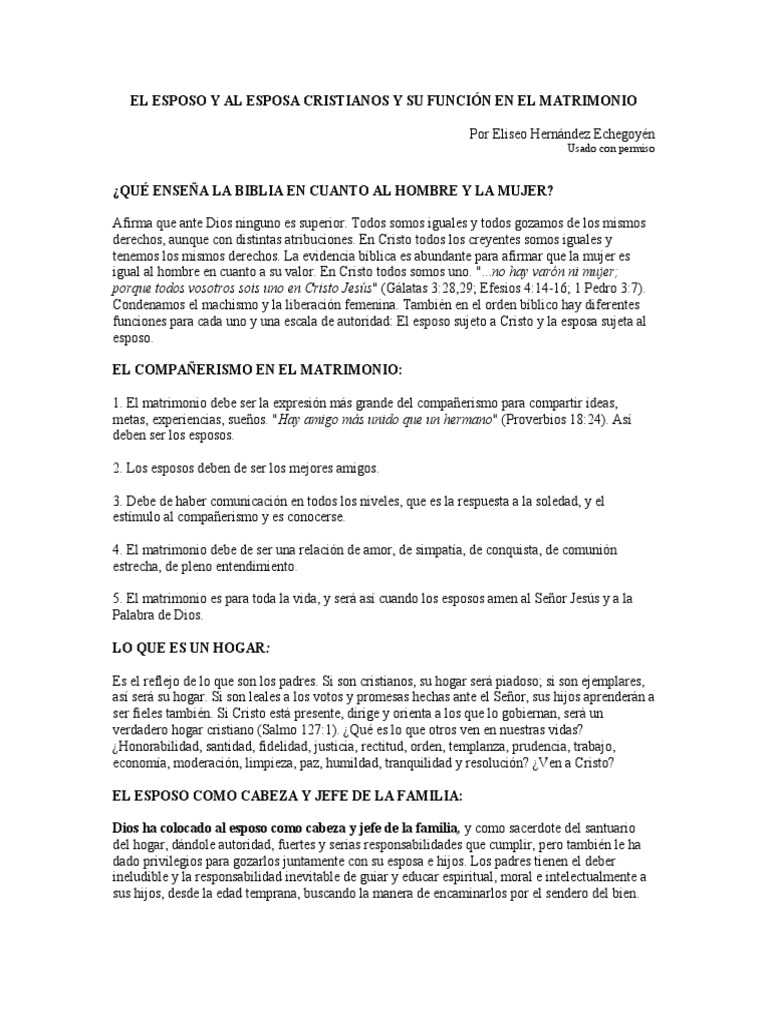 EL ESPOSO Y AL ESPOSA CRISTIANOS Y SU FUNCIÓN EN EL MATRIMONIO

Por Eliseo Hernández Echegoyén
Usado con permiso

¿QUÉ ENSEÑA LA BIBLIA EN CUANTO AL HOMBRE Y LA MUJER?

Afirma que ante Dios ninguno es superior. Todos somos iguales y todos gozamos de los mismos derechos, aunque con distintas atribuciones. En Cristo todos los creyentes somos iguales y tenemos los mismos derechos. La evidencia bíblica es abundante para afirmar que la mujer es igual al hombre en cuanto a su valor. En Cristo todos somos uno. "...no hay varón ni mujer; porque todos vosotros sois uno en Cristo Jesús" (Gálatas 3:28,29; Efesios 4:14-16; 1 Pedro 3:7). Condenamos el machismo y la liberación femenina. También en el orden bíblico hay diferentes funciones para cada uno y una escala de autoridad: El esposo sujeto a Cristo y la esposa sujeta al esposo.

EL COMPAÑERISMO EN EL MATRIMONIO:

1. El matrimonio debe ser la expresión más grande del compañerismo para compartir ideas, metas, experiencias, sueños. "Hay amigo más unido que un hermano" (Proverbios 18:24). Así deben ser los esposos.

2. Los esposos deben de ser los mejores amigos.

3. Debe de haber comunicación en todos los niveles, que es la respuesta a la soledad, y el estímulo al compañerismo y es conocerse.

4. El matrimonio debe de ser una relación de amor, de simpatía, de conquista, de comunión estrecha, de pleno entendimiento.

5. El matrimonio es para toda la vida, y será así cuando los esposos amen al Señor Jesús y a la Palabra de Dios.

LO QUE ES UN HOGAR:

Es el reflejo de lo que son los padres. Si son cristianos, su hogar será piadoso; si son ejemplares, así será su hogar. Si son leales a los votos y promesas hechas ante el Señor, sus hijos aprenderán a ser fieles también. Si Cristo está presente, dirige y orienta a los que lo gobiernan, será un verdadero hogar cristiano (Salmo 127:1). ¿Qué es lo que otros ven en nuestras vidas? ¿Honorabilidad, santidad, fidelidad, justicia, rectitud, orden, templanza, prudencia, trabajo, economía, moderación, limpieza, paz, humildad, tranquilidad y resolución? ¿Ven a Cristo?

EL ESPOSO COMO CABEZA Y JEFE DE LA FAMILIA:

Dios ha colocado al esposo como cabeza y jefe de la familia, y como sacerdote del santuario del hogar, dándole autoridad, fuertes y serias responsabilidades que cumplir, pero también le ha dado privilegios para gozarlos juntamente con su esposa e hijos. Los padres tienen el deber ineludible y la responsabilidad inevitable de guiar y educar espiritual, moral e intelectualmente a sus hijos, desde la edad temprana, buscando la manera de encaminarlos por el sendero del bien.